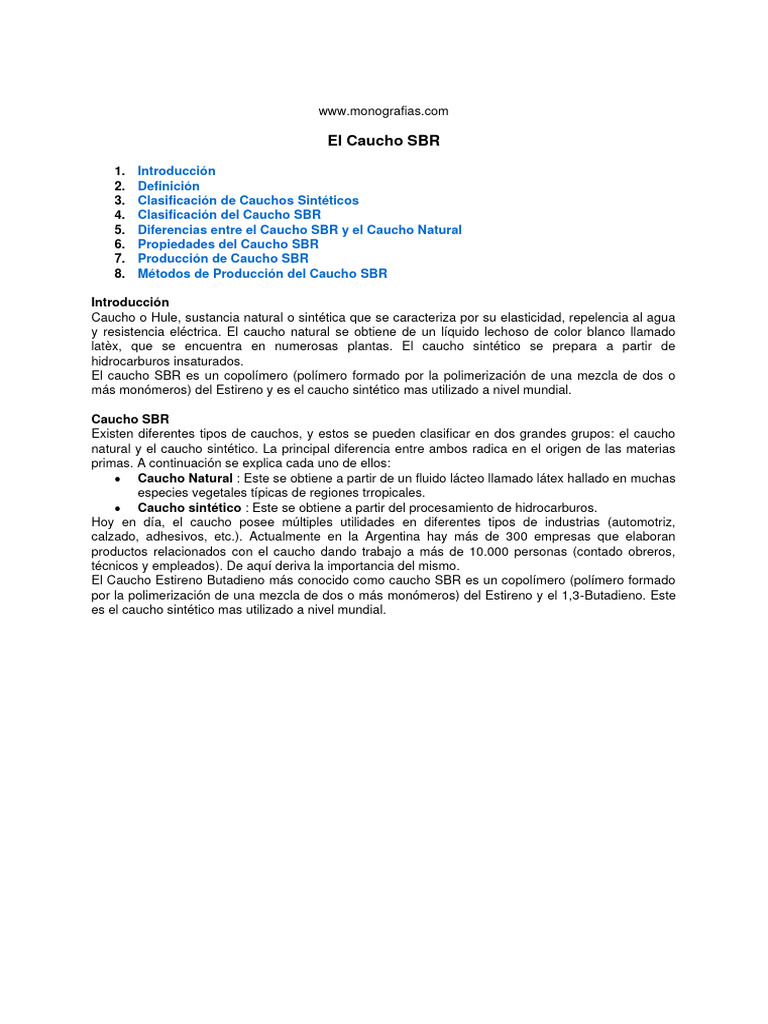 www.monografias.com

El Caucho SBR

1. Introducción
2. Definición
3. Clasificación de Cauchos Sintéticos
4. Clasificación del Caucho SBR
5. Diferencias entre el Caucho SBR y el Caucho Natural
6. Propiedades del Caucho SBR
7. Producción de Caucho SBR
8. Métodos de Producción del Caucho SBR

Introducción
Caucho o Hule, sustancia natural o sintética que se caracteriza por su elasticidad, repelencia al agua y resistencia eléctrica. El caucho natural se obtiene de un líquido lechoso de color blanco llamado latèx, que se encuentra en numerosas plantas. El caucho sintético se prepara a partir de hidrocarburos insaturados.
El caucho SBR es un copolímero (polímero formado por la polimerización de una mezcla de dos o más monómeros) del Estireno y es el caucho sintético mas utilizado a nivel mundial.

Caucho SBR
Existen diferentes tipos de cauchos, y estos se pueden clasificar en dos grandes grupos: el caucho natural y el caucho sintético. La principal diferencia entre ambos radica en el origen de las materias primas. A continuación se explica cada uno de ellos:
• Caucho Natural : Este se obtiene a partir de un fluido lácteo llamado látex hallado en muchas especies vegetales típicas de regiones trropicales.
• Caucho sintético : Este se obtiene a partir del procesamiento de hidrocarburos.
Hoy en día, el caucho posee múltiples utilidades en diferentes tipos de industrias (automotriz, calzado, adhesivos, etc.). Actualmente en la Argentina hay más de 300 empresas que elaboran productos relacionados con el caucho dando trabajo a más de 10.000 personas (contado obreros, técnicos y empleados). De aquí deriva la importancia del mismo.
El Caucho Estireno Butadieno más conocido como caucho SBR es un copolímero (polímero formado por la polimerización de una mezcla de dos o más monómeros) del Estireno y el 1,3-Butadieno. Este es el caucho sintético mas utilizado a nivel mundial.